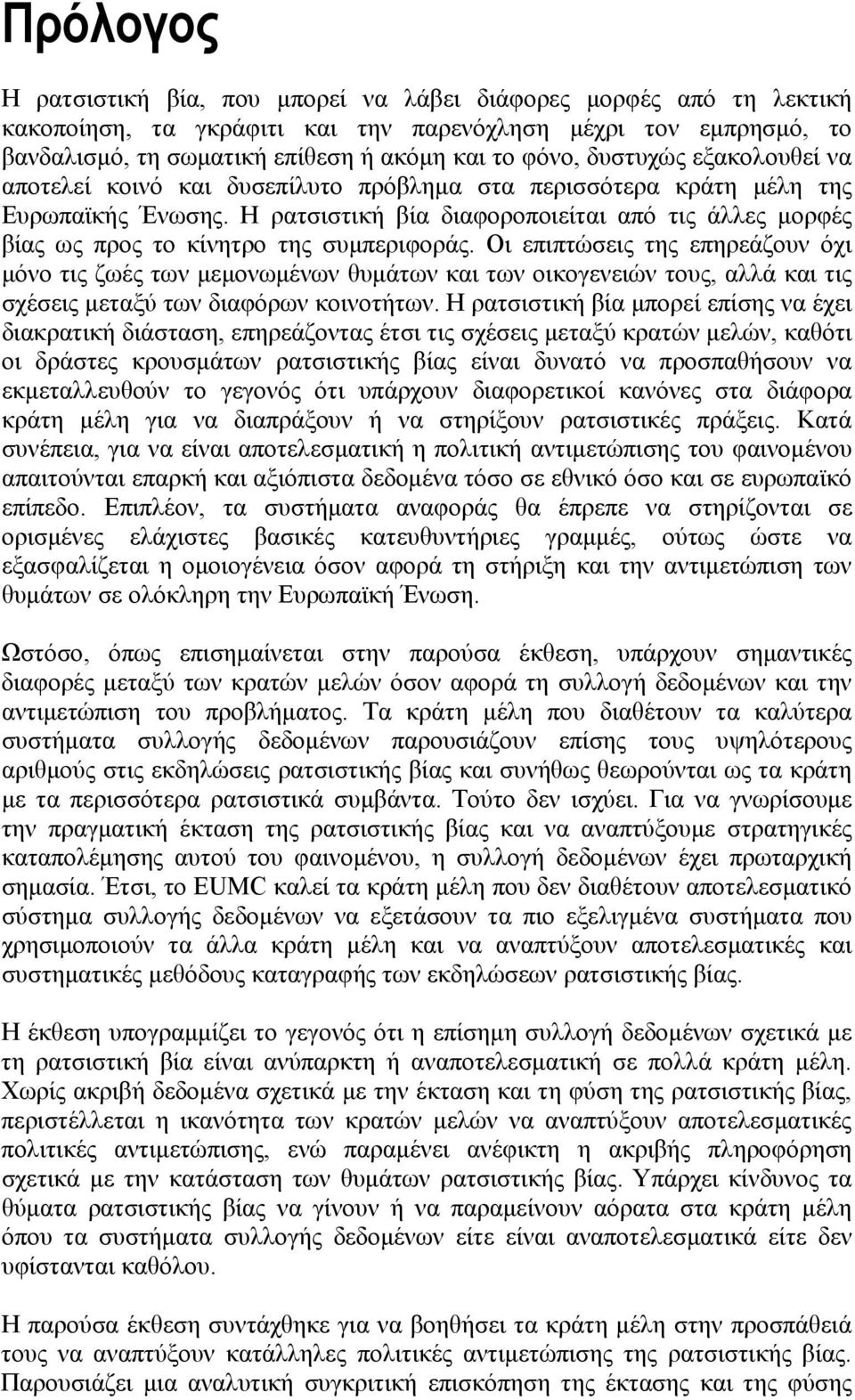 Πρόλογος

Η ρατσιστική βία, που μπορεί να λάβει διάφορες μορφές από τη λεκτική κακοποίηση, τα γκράφιτι και την παρενόχληση μέχρι τον εμπρησμό, το βανδαλισμό, τη σωματική επίθεση ή ακόμη και το φόνο, δυστυχώς εξακολουθεί να αποτελεί κοινό και δυσεπίλυτο πρόβλημα στα περισσότερα κράτη μέλη της Ευρωπαϊκής Ένωσης. Η ρατσιστική βία διαφοροποιείται από τις άλλες μορφές βίας ως προς το κίνητρο της συμπεριφοράς. Οι επιπτώσεις της επηρεάζουν όχι μόνο τις ζωές των μεμονωμένων θυμάτων και των οικογενειών τους, αλλά και τις σχέσεις μεταξύ των διαφόρων κοινοτήτων. Η ρατσιστική βία μπορεί επίσης να έχει διακρατική διάσταση, επηρεάζοντας έτσι τις σχέσεις μεταξύ κρατών μελών, καθότι οι δράστες κρουσμάτων ρατσιστικής βίας είναι δυνατό να προσπαθήσουν να εκμεταλλευθούν το γεγονός ότι υπάρχουν διαφορετικοί κανόνες στα διάφορα κράτη μέλη για να διαπράξουν ή να στηρίξουν ρατσιστικές πράξεις. Κατά συνέπεια, για να είναι αποτελεσματική η πολιτική αντιμετώπισης του φαινομένου απαιτούνται επαρκή και αξιόπιστα δεδομένα τόσο σε εθνικό όσο και σε ευρωπαϊκό επίπεδο. Επιπλέον, τα συστήματα αναφοράς θα έπρεπε να στηρίζονται σε ορισμένες ελάχιστες βασικές κατευθυντήριες γραμμές, ούτως ώστε να εξασφαλίζεται η ομοιογένεια όσον αφορά τη στήριξη και την αντιμετώπιση των θυμάτων σε ολόκληρη την Ευρωπαϊκή Ένωση.

Ωστόσο, όπως επισημαίνεται στην παρούσα έκθεση, υπάρχουν σημαντικές διαφορές μεταξύ των κρατών μελών όσον αφορά τη συλλογή δεδομένων και την αντιμετώπιση του προβλήματος. Τα κράτη μέλη που διαθέτουν τα καλύτερα συστήματα συλλογής δεδομένων παρουσιάζουν επίσης τους υψηλότερους αριθμούς στις εκδηλώσεις ρατσιστικής βίας και συνήθως θεωρούνται ως τα κράτη με τα περισσότερα ρατσιστικά συμβάντα. Τούτο δεν ισχύει. Για να γνωρίσουμε την πραγματική έκταση της ρατσιστικής βίας και να αναπτύξουμε στρατηγικές καταπολέμησης αυτού του φαινομένου, η συλλογή δεδομένων έχει πρωταρχική σημασία. Έτσι, το EUMC καλεί τα κράτη μέλη που δεν διαθέτουν αποτελεσματικό σύστημα συλλογής δεδομένων να εξετάσουν τα πιο εξελιγμένα συστήματα που χρησιμοποιούν τα άλλα κράτη μέλη και να αναπτύξουν αποτελεσματικές και συστηματικές μεθόδους καταγραφής των εκδηλώσεων ρατσιστικής βίας.

Η έκθεση υπογραμμίζει το γεγονός ότι η επίσημη συλλογή δεδομένων σχετικά με τη ρατσιστική βία είναι ανύπαρκτη ή αναποτελεσματική σε πολλά κράτη μέλη. Χωρίς ακριβή δεδομένα σχετικά με την έκταση και τη φύση της ρατσιστικής βίας, περιστέλλεται η ικανότητα των κρατών μελών να αναπτύξουν αποτελεσματικές πολιτικές αντιμετώπισης, ενώ παραμένει ανέφικτη η ακριβής πληροφόρηση σχετικά με την κατάσταση των θυμάτων ρατσιστικής βίας. Υπάρχει κίνδυνος τα θύματα ρατσιστικής βίας να γίνουν ή να παραμείνουν αόρατα στα κράτη μέλη όπου τα συστήματα συλλογής δεδομένων είτε είναι αναποτελεσματικά είτε δεν υφίστανται καθόλου.

Η παρούσα έκθεση συντάχθηκε για να βοηθήσει τα κράτη μέλη στην προσπάθειά τους να αναπτύξουν κατάλληλες πολιτικές αντιμετώπισης της ρατσιστικής βίας. Παρουσιάζει μια αναλυτική συγκριτική επισκόπηση της έκτασης και της φύσης